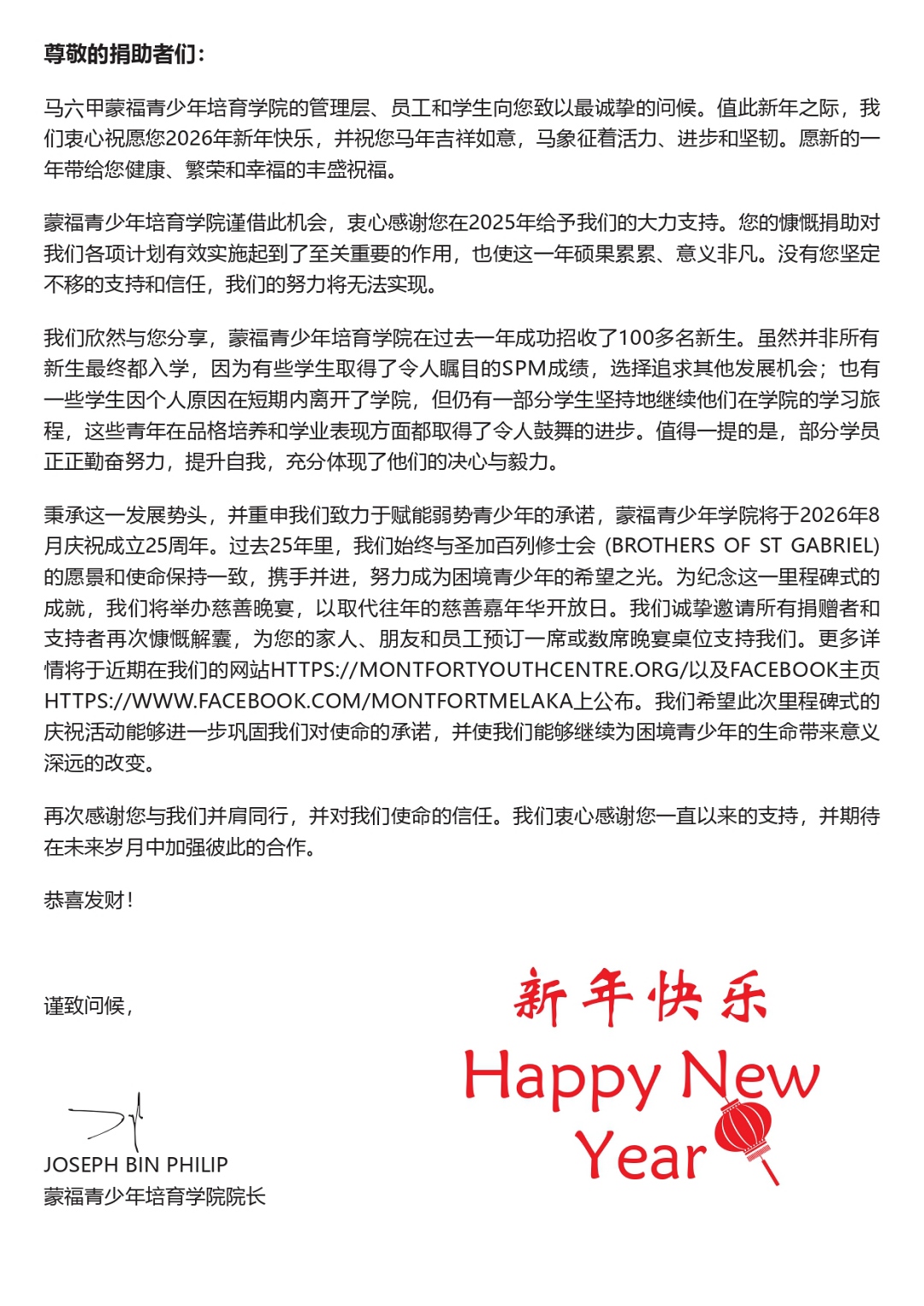 尊敬的捐助者们：

马六甲蒙福青少年培育学院的管理层、员工和学生向您致以最诚挚的问候。值此新年之际，我们衷心祝愿您2026年新年快乐，并祝您马年吉祥如意，马象征着活力、进步和坚韧。愿新的一年带给您健康、繁荣和幸福的丰盛祝福。

蒙福青少年培育学院谨借此机会，衷心感谢您在2025年给予我们的大力支持。您的慷慨捐助对我们各项计划有效实施起到了至关重要的作用，也使这一年硕果累累、意义非凡。没有您坚定不移的支持和信任，我们的努力将无法实现。

我们欣然与您分享，蒙福青少年培育学院在过去一年成功招收了100多名新生。虽然并非所有新生最终都入学，因为有些学生取得了令人瞩目的SPM成绩，选择追求其他发展机会；也有一些学生因个人原因在短期内离开了学院，但仍有一部分学生坚持地继续他们在学院的学习旅程，这些青年在品格培养和学业表现方面都取得了令人鼓舞的进步。值得一提的是，部分学员正正勤奋努力，提升自我，充分体现了他们的决心与毅力。

秉承这一发展势头，并重申我们致力于赋能弱势青少年的承诺，蒙福青少年学院将于2026年8月庆祝成立25周年。过去25年里，我们始终与圣加百列修士会 (BROTHERS OF ST GABRIEL) 的愿景和使命保持一致，携手并进，努力成为困境青少年的希望之光。为纪念这一里程碑式的成就，我们将举办慈善晚宴，以取代往年的慈善嘉年华开放日。我们诚挚邀请所有捐赠者和支持者再次慷慨解囊，为您的家人、朋友和员工预订一席或数席晚宴桌位支持我们。更多详情将于近期在我们的网站HTTPS://MONTFORTYOUTHCENTRE.ORG/以及FACEBOOK主页HTTPS://WWW.FACEBOOK.COM/MONTFORTMELAKA上公布。我们希望此次里程碑式的庆祝活动能够进一步巩固我们对使命的承诺，并使我们能够继续为困境青少年的生命带来意义深远的改变。

再次感谢您与我们并肩同行，并对我们使命的信任。我们衷心感谢您一直以来的支持，并期待在未来岁月中加强彼此的合作。

恭喜发财！

谨致问候，

JOSEPH BIN PHILIP
蒙福青少年培育学院院长

新年快乐
Happy New Year